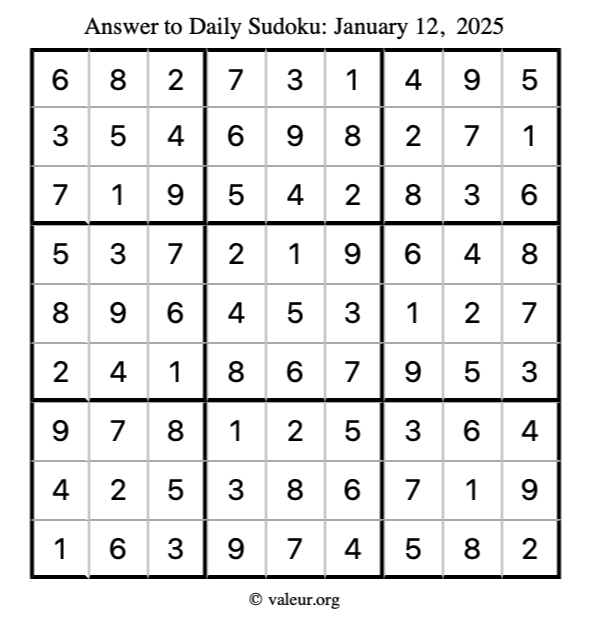 Answer to Daily Sudoku: January 12, 2025

| | | | | | | | | |
|---|---|---|---|---|---|---|---|---|
| 6 | 8 | 2 | 7 | 3 | 1 | 4 | 9 | 5 |
| 3 | 5 | 4 | 6 | 9 | 8 | 2 | 7 | 1 |
| 7 | 1 | 9 | 5 | 4 | 2 | 8 | 3 | 6 |
| 5 | 3 | 7 | 2 | 1 | 9 | 6 | 4 | 8 |
| 8 | 9 | 6 | 4 | 5 | 3 | 1 | 2 | 7 |
| 2 | 4 | 1 | 8 | 6 | 7 | 9 | 5 | 3 |
| 9 | 7 | 8 | 1 | 2 | 5 | 3 | 6 | 4 |
| 4 | 2 | 5 | 3 | 8 | 6 | 7 | 1 | 9 |
| 1 | 6 | 3 | 9 | 7 | 4 | 5 | 8 | 2 |

© valeur.org